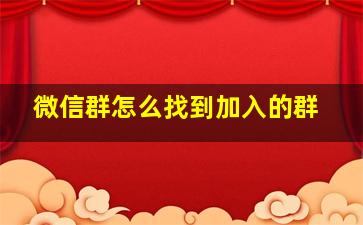 微信群怎么找到加入的群